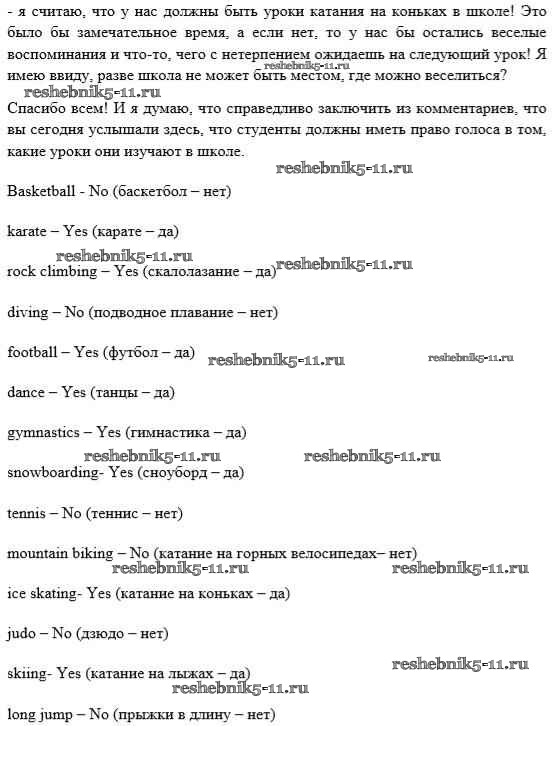 - я считаю, что у нас должны быть уроки катания на коньках в школе! Это было бы замечательное время, а если нет, то у нас бы остались веселые воспоминания и что-то, чего с нетерпением ожидаешь на следующий урок! Я имею ввиду, разве школа не может быть местом, где можно веселиться?
reshebnik5-11.ru
reshebnik5-11.ru
Спасибо всем! И я думаю, что справедливо заключить из комментариев, что вы сегодня услышали здесь, что студенты должны иметь право голоса в том, какие уроки они изучают в школе.
reshebnik5-11.ru

Basketball - No (баскетбол – нет)

karate – Yes (карате – да)
reshebnik5-11.ru reshebnik5-11.ru
rock climbing – Yes (скалолазание – да)

diving – No (подводное плавание – нет)

football – Yes (футбол – да) reshebnik5-11.ru reshebnik5-11.ru

dance – Yes (танцы – да)

gymnastics – Yes (гимнастика – да)
reshebnik5-11.ru reshebnik5-11.ru
snowboarding- Yes (сноуборд – да)

tennis – No (теннис – нет)

mountain biking – No (катание на горных велосипедах– нет)
reshebnik5-11.ru reshebnik5-11.ru
ice skating- Yes (катание на коньках – да)

judo – No (дзюдо – нет)

reshebnik5-11.ru
skiing- Yes (катание на лыжах – да)
reshebnik5-11.ru
long jump – No (прыжки в длину – нет)